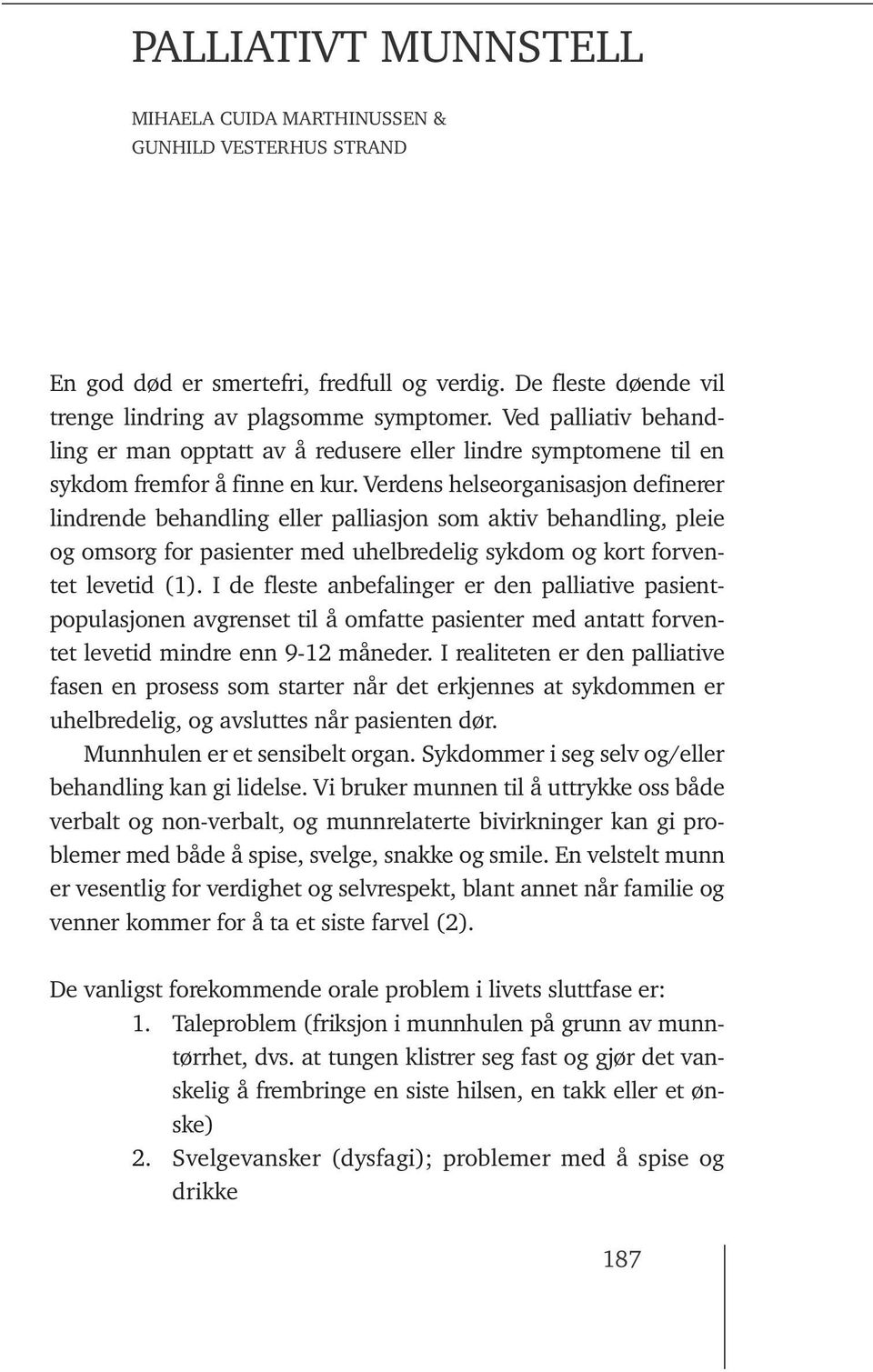 PALLIATIVT MUNNSTELL

MIHAELA CUIDA MARTHINUSSEN & GUNHILD VESTERHUS STRAND

En god død er smertefri, fredfull og verdig. De fleste døende vil trenge lindring av plagsomme symptomer. Ved palliativ behandling er man opptatt av å redusere eller lindre symptomene til en sykdom fremfor å finne en kur. Verdens helseorganisasjon definerer lindrende behandling eller palliasjon som aktiv behandling, pleie og omsorg for pasienter med uhelbredelig sykdom og kort forventet levetid (1). I de fleste anbefalinger er den palliative pasientpopulasjonen avgrenset til å omfatte pasienter med antatt forventet levetid mindre enn 9-12 måneder. I realiteten er den palliative fasen en prosess som starter når det erkjennes at sykdommen er uhelbredelig, og avsluttes når pasienten dør.

Munnhulen er et sensibelt organ. Sykdommer i seg selv og/eller behandling kan gi lidelse. Vi bruker munnen til å uttrykke oss både verbalt og non-verbalt, og munnrelaterte bivirkninger kan gi problemer med både å spise, svelge, snakke og smile. En velstelt munn er vesentlig for verdighet og selvrespekt, blant annet når familie og venner kommer for å ta et siste farvel (2).

De vanligst forekommende orale problem i livets sluttfase er:
1. Taleproblem (friksjon i munnhulen på grunn av munntørrhet, dvs. at tungen klistrer seg fast og gjør det vanskelig å frembringe en siste hilsen, en takk eller et ønske)
2. Svelgevansker (dysfagi); problemer med å spise og drikke

187